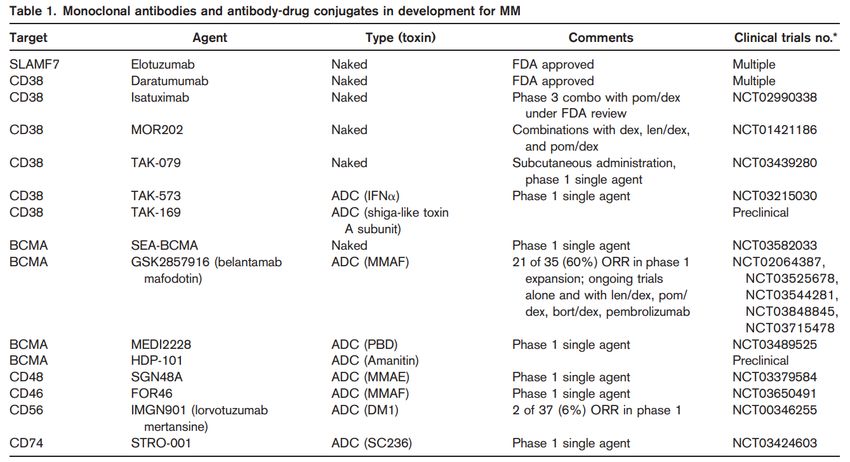 Table 1. Monoclonal antibodies and antibody-drug conjugates in development for MM

| Target | Agent | Type (toxin) | Comments | Clinical trials no.* |
|---|---|---|---|---|
| SLAMF7 | Elotuzumab | Naked | FDA approved | Multiple |
| CD38 | Daratumumab | Naked | FDA approved | Multiple |
| CD38 | Isatuximab | Naked | Phase 3 combo with pom/dex under FDA review | NCT02990338 |
| CD38 | MOR202 | Naked | Combinations with dex, len/dex, and pom/dex | NCT01421186 |
| CD38 | TAK-079 | Naked | Subcutaneous administration, phase 1 single agent | NCT03439280 |
| CD38 | TAK-573 | ADC (IFN$\alpha$) | Phase 1 single agent | NCT03215030 |
| CD38 | TAK-169 | ADC (shiga-like toxin A subunit) | | Preclinical |
| BCMA | SEA-BCMA | Naked | Phase 1 single agent | NCT03582033 |
| BCMA | GSK2857916 (belantamab mafodotin) | ADC (MMAF) | 21 of 35 (60%) ORR in phase 1 expansion; ongoing trials alone and with len/dex, pom/dex, bort/dex, pembrolizumab | NCT02064387, NCT03525678, NCT03544281, NCT03848845, NCT03715478 |
| BCMA | MEDI2228 | ADC (PBD) | Phase 1 single agent | NCT03489525 |
| BCMA | HDP-101 | ADC (Amanitin) | | Preclinical |
| CD48 | SGN48A | ADC (MMAE) | Phase 1 single agent | NCT03379584 |
| CD46 | FOR46 | ADC (MMAF) | Phase 1 single agent | NCT03650491 |
| CD56 | IMGN901 (lorvotuzumab mertansine) | ADC (DM1) | 2 of 37 (6%) ORR in phase 1 | NCT00346255 |
| CD74 | STRO-001 | ADC (SC236) | Phase 1 single agent | NCT03424603 |